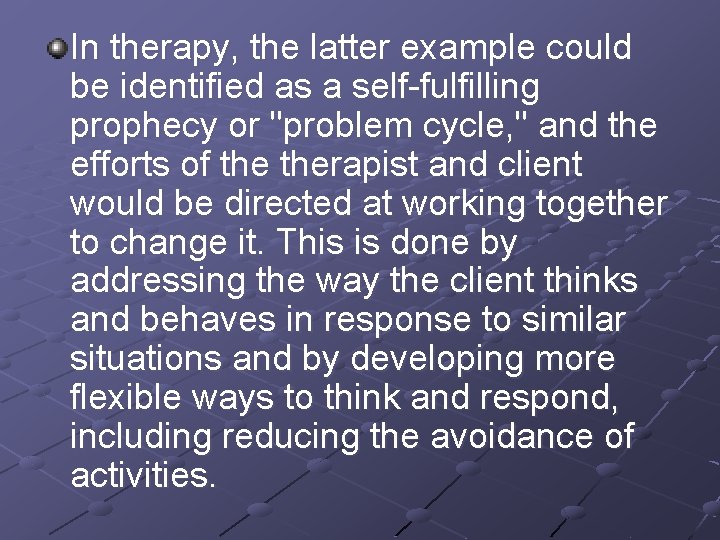 In therapy, the latter example could be identified as a self-fulfilling prophecy or "problem cycle," and the efforts of the therapist and client would be directed at working together to change it. This is done by addressing the way the client thinks and behaves in response to similar situations and by developing more flexible ways to think and respond, including reducing the avoidance of activities.